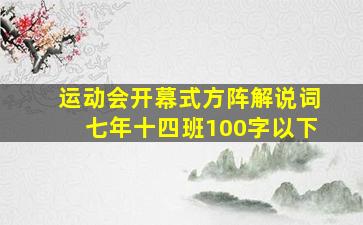 运动会开幕式方阵解说词
七年十四班100字以下